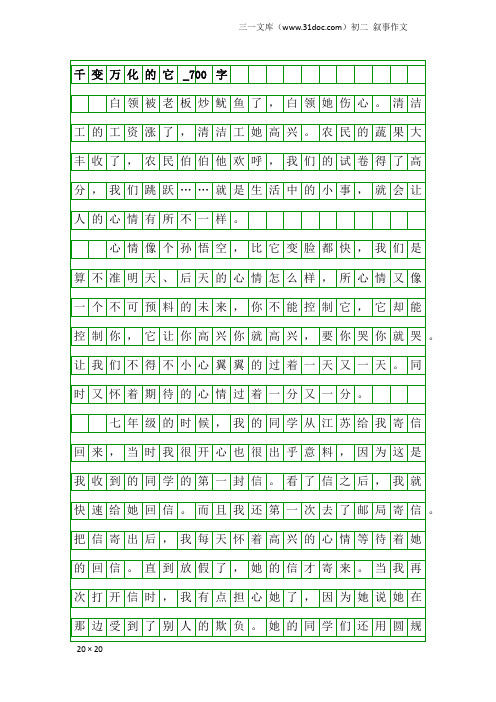 三一文库（www.31doc.com）初二 叙事作文

千变万化的它_700字

白领被老板炒鱿鱼了，白领她伤心。清洁工的工资涨了，清洁工她高兴。农民的蔬果大丰收了，农民伯伯他欢呼，我们的试卷得了高分，我们跳跃……就是生活中的小事，就会让人的心情有所不一样。

心情像个孙悟空，比它变脸都快，我们是算不准明天、后天的心情怎么样，所心情又像一个不可预料的未来，你不能控制它，它却能控制你，它让你高兴你就高兴，要你哭你就哭。让我们不得不小心翼翼的过着一天又一天。同时又怀着期待的心情过着一分又一分。

七年级的时候，我的同学从江苏给我寄信回来，当时我很开心也很出乎意料，因为这是我收到的同学的第一封信。看了信之后，我就快速给她回信。而且我还第一次去了邮局寄信。把信寄出后，我每天怀着高兴的心情等待着她的回信。直到放假了，她的信才寄来。当我再次打开信时，我有点担心她了，因为她说她在那边受到了别人的欺负。她的同学们还用圆规

20×20